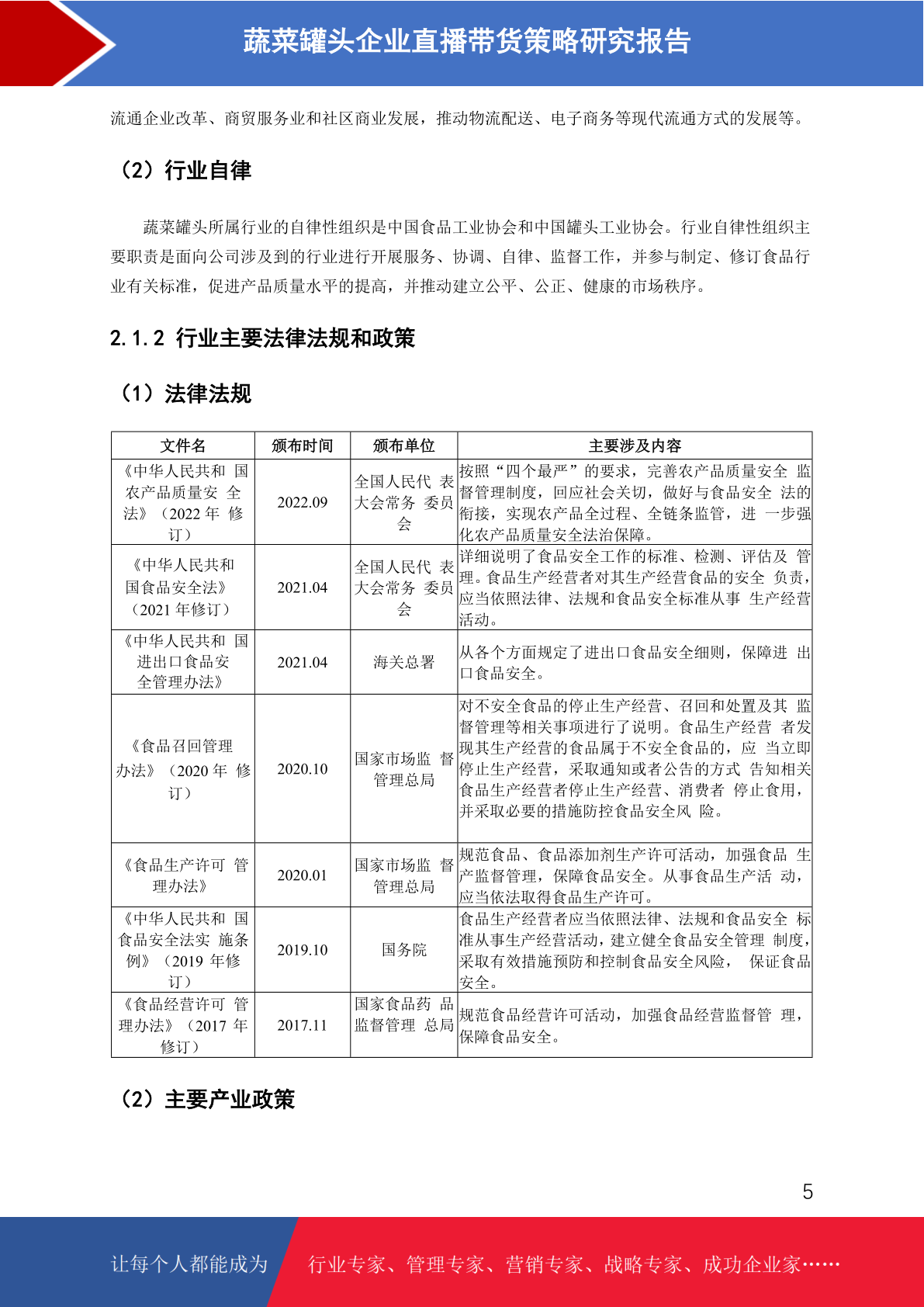 蔬菜罐头企业直播带货策略研究报告

流通企业改革、商贸服务业和社区商业发展，推动物流配送、电子商务等现代流通方式的发展等。

（2）行业自律

蔬菜罐头所属行业的自律性组织是中国食品工业协会和中国罐头工业协会。行业自律性组织主要职责是面向公司涉及到的行业进行开展服务、协调、自律、监督工作，并参与制定、修订食品行业有关标准，促进产品质量水平的提高，并推动建立公平、公正、健康的市场秩序。

2.1.2 行业主要法律法规和政策

（1）法律法规

| 文件名 | 颁布时间 | 颁布单位 | 主要涉及内容 |
|---|---|---|---|
| 《中华人民共和 国农产品质量安 全法》（2022 年 修订） | 2022.09 | 全国人民代 表大会常务 委员会 | 按照“四个最严”的要求，完善农产品质量安全 监督管理制度，回应社会关切，做好与食品安全 法的衔接，实现农产品全过程、全链条监管，进 一步强化农产品质量安全法治保障。 |
| 《中华人民共和国食品安全法》（2021 年修订） | 2021.04 | 全国人民代 表大会常务 委员会 | 详细说明了食品安全工作的标准、检测、评估及 管理。食品生产经营者对其生产经营食品的安全 负责，应当依照法律、法规和食品安全标准从事 生产经营活动。 |
| 《中华人民共和 国进出口食品安全管理办法》 | 2021.04 | 海关总署 | 从各个方面规定了进出口食品安全细则，保障进 出口食品安全。 |
| 《食品召回管理办法》（2020 年 修订） | 2020.10 | 国家市场监 督管理总局 | 对不安全食品的停止生产经营、召回和处置及其 监督管理等相关事项进行了说明。食品生产经营 者发现其生产经营的食品属于不安全食品的，应 当立即停止生产经营，采取通知或者公告的方式 告知相关食品生产经营者停止生产经营、消费者 停止食用，并采取必要的措施防控食品安全风 险。 |
| 《食品生产许可 管理办法》 | 2020.01 | 国家市场监 督管理总局 | 规范食品、食品添加剂生产许可活动，加强食品 生产监督管理，保障食品安全。从事食品生产活 动，应当依法取得食品生产许可。 |
| 《中华人民共和 国食品安全法实 施条例》（2019 年修订） | 2019.10 | 国务院 | 食品生产经营者应当依照法律、法规和食品安全 标准从事生产经营活动，建立健全食品安全管理 制度，采取有效措施预防和控制食品安全风险， 保证食品安全。 |
| 《食品经营许可 管理办法》（2017 年修订） | 2017.11 | 国家食品药 品监督管理 总局 | 规范食品经营许可活动，加强食品经营监督管 理，保障食品安全。 |

（2）主要产业政策

5

让每个人都能成为 行业专家、管理专家、营销专家、战略专家、成功企业家……